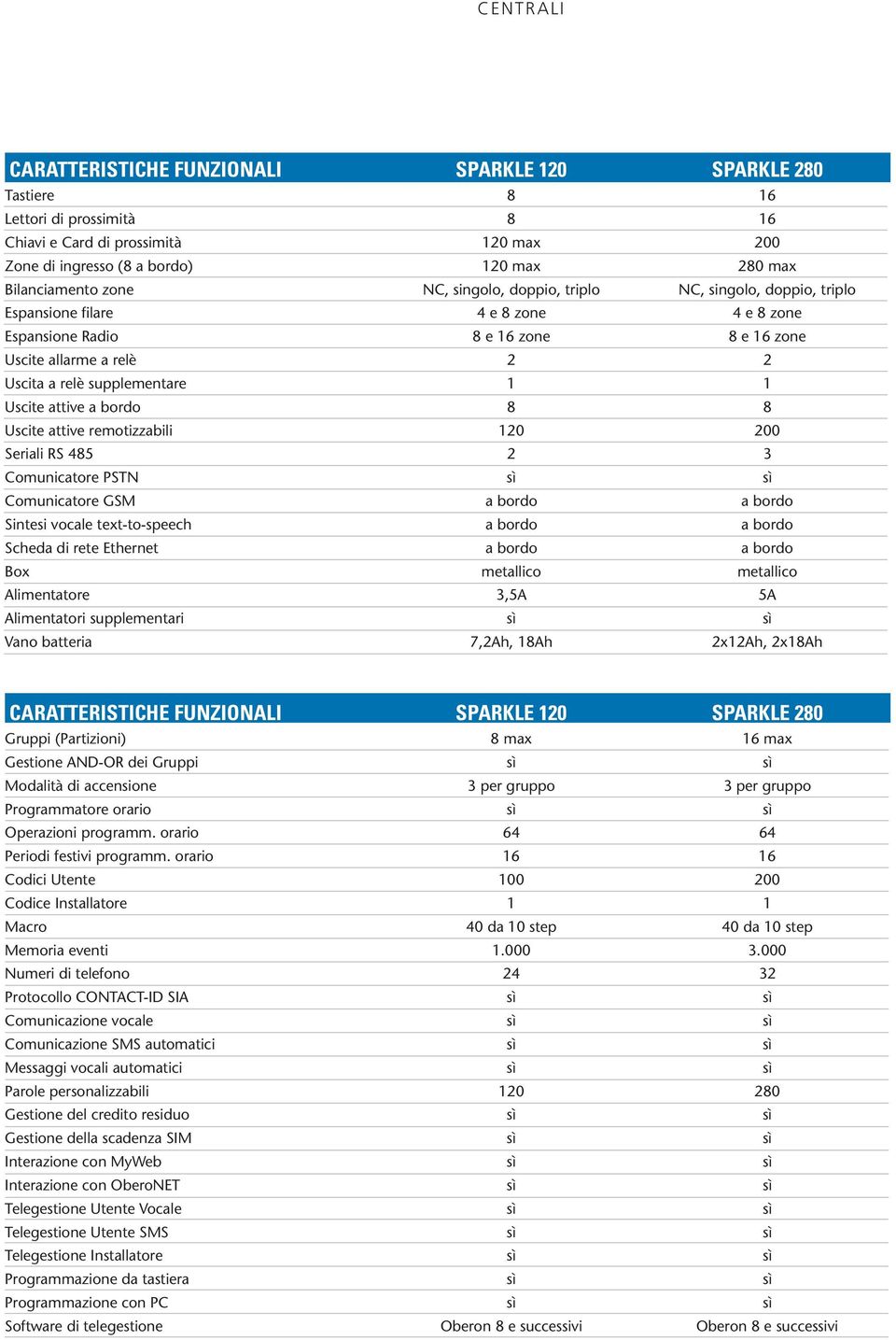 CENTRALI

| CARATTERISTICHE FUNZIONALI | SPARKLE 120 | SPARKLE 280 |
|---|---|---|
| Tastiere | 8 | 16 |
| Lettori di prossimità | 8 | 16 |
| Chiavi e Card di prossimità | 120 max | 200 |
| Zone di ingresso (8 a bordo) | 120 max | 280 max |
| Bilanciamento zone | NC, singolo, doppio, triplo | NC, singolo, doppio, triplo |
| Espansione filare | 4 e 8 zone | 4 e 8 zone |
| Espansione Radio | 8 e 16 zone | 8 e 16 zone |
| Uscite allarme a relè | 2 | 2 |
| Uscita a relè supplementare | 1 | 1 |
| Uscite attive a bordo | 8 | 8 |
| Uscite attive remotizzabili | 120 | 200 |
| Seriali RS 485 | 2 | 3 |
| Comunicatore PSTN | sì | sì |
| Comunicatore GSM | a bordo | a bordo |
| Sintesi vocale text-to-speech | a bordo | a bordo |
| Scheda di rete Ethernet | a bordo | a bordo |
| Box | metallico | metallico |
| Alimentatore | 3,5A | 5A |
| Alimentatori supplementari | sì | sì |
| Vano batteria | 7,2Ah, 18Ah | 2x12Ah, 2x18Ah |

| CARATTERISTICHE FUNZIONALI | SPARKLE 120 | SPARKLE 280 |
|---|---|---|
| Gruppi (Partizioni) | 8 max | 16 max |
| Gestione AND-OR dei Gruppi | sì | sì |
| Modalità di accensione | 3 per gruppo | 3 per gruppo |
| Programmatore orario | sì | sì |
| Operazioni programm. orario | 64 | 64 |
| Periodi festivi programm. orario | 16 | 16 |
| Codici Utente | 100 | 200 |
| Codice Installatore | 1 | 1 |
| Macro | 40 da 10 step | 40 da 10 step |
| Memoria eventi | 1.000 | 3.000 |
| Numeri di telefono | 24 | 32 |
| Protocollo CONTACT-ID SIA | sì | sì |
| Comunicazione vocale | sì | sì |
| Comunicazione SMS automatici | sì | sì |
| Messaggi vocali automatici | sì | sì |
| Parole personalizzabili | 120 | 280 |
| Gestione del credito residuo | sì | sì |
| Gestione della scadenza SIM | sì | sì |
| Interazione con MyWeb | sì | sì |
| Interazione con OberoNET | sì | sì |
| Telegestione Utente Vocale | sì | sì |
| Telegestione Utente SMS | sì | sì |
| Telegestione Installatore | sì | sì |
| Programmazione da tastiera | sì | sì |
| Programmazione con PC | sì | sì |
| Software di telegestione | Oberon 8 e successivi | Oberon 8 e successivi |